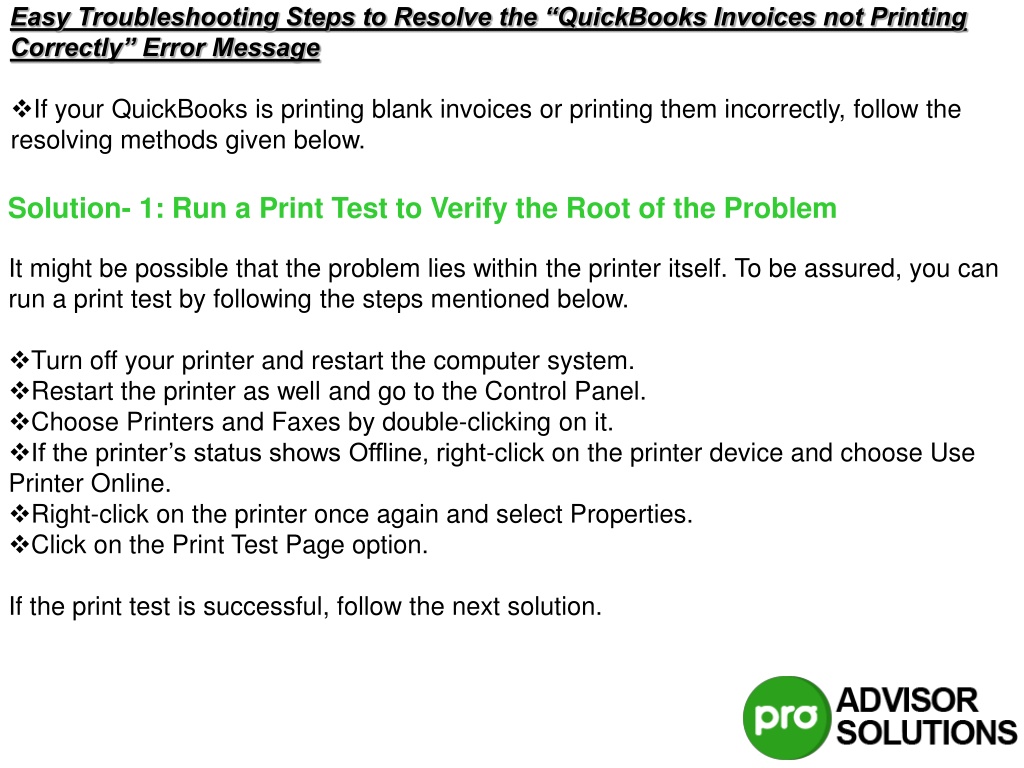 Easy Troubleshooting Steps to Resolve the “QuickBooks Invoices not Printing Correctly” Error Message

❖If your QuickBooks is printing blank invoices or printing them incorrectly, follow the resolving methods given below.

Solution- 1: Run a Print Test to Verify the Root of the Problem

It might be possible that the problem lies within the printer itself. To be assured, you can run a print test by following the steps mentioned below.

❖Turn off your printer and restart the computer system.
❖Restart the printer as well and go to the Control Panel.
❖Choose Printers and Faxes by double-clicking on it.
❖If the printer’s status shows Offline, right-click on the printer device and choose Use Printer Online.
❖Right-click on the printer once again and select Properties.
❖Click on the Print Test Page option.

If the print test is successful, follow the next solution.

pro ADVISOR SOLUTIONS